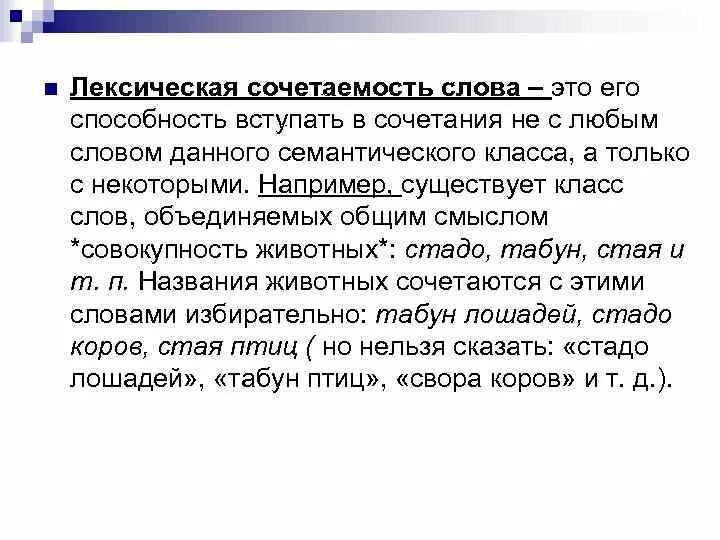 Лексическая сочетаемость слова – это его способность вступать в сочетания не с любым словом данного семантического класса, а только с некоторыми. Например, существует класс слов, объединяемых общим смыслом *совокупность животных*: стадо, табун, стая и т. п. Названия животных сочетаются с этими словами избирательно: табун лошадей, стадо коров, стая птиц ( но нельзя сказать: «стадо лошадей», «табун птиц», «свора коров» и т. д.).